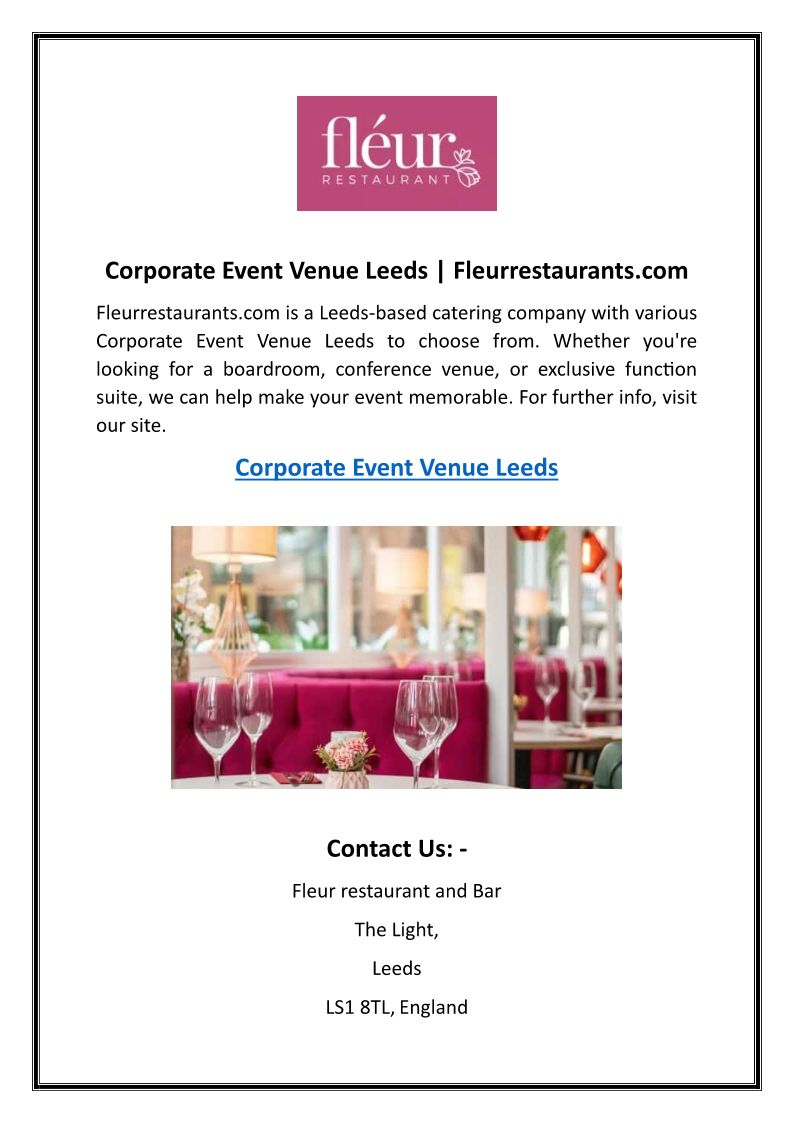 fléur
RESTAURANT

Corporate Event Venue Leeds | Fleurrestaurants.com

Fleurrestaurants.com is a Leeds-based catering company with various Corporate Event Venue Leeds to choose from. Whether you're looking for a boardroom, conference venue, or exclusive function suite, we can help make your event memorable. For further info, visit our site.

Corporate Event Venue Leeds

Contact Us: -

Fleur restaurant and Bar

The Light,

Leeds

LS1 8TL, England